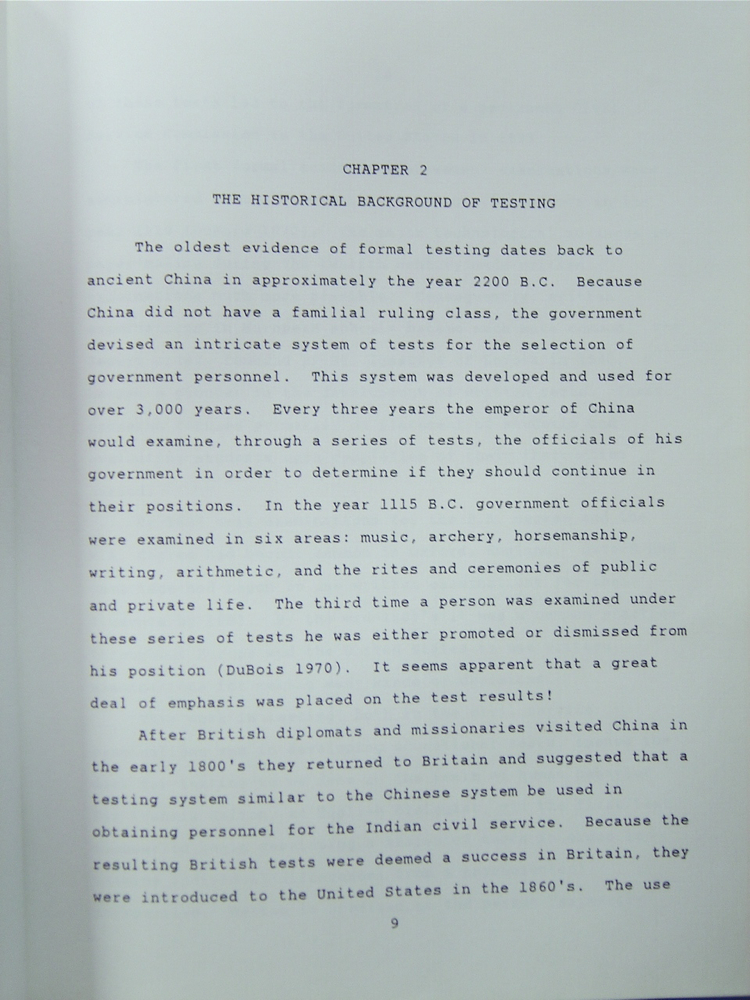 CHAPTER 2

THE HISTORICAL BACKGROUND OF TESTING

The oldest evidence of formal testing dates back to ancient China in approximately the year 2200 B.C. Because China did not have a familial ruling class, the government devised an intricate system of tests for the selection of government personnel. This system was developed and used for over 3,000 years. Every three years the emperor of China would examine, through a series of tests, the officials of his government in order to determine if they should continue in their positions. In the year 1115 B.C. government officials were examined in six areas: music, archery, horsemanship, writing, arithmetic, and the rites and ceremonies of public and private life. The third time a person was examined under these series of tests he was either promoted or dismissed from his position (DuBois 1970). It seems apparent that a great deal of emphasis was placed on the test results!

After British diplomats and missionaries visited China in the early 1800's they returned to Britain and suggested that a testing system similar to the Chinese system be used in obtaining personnel for the Indian civil service. Because the resulting British tests were deemed a success in Britain, they were introduced to the United States in the 1860's. The use

9